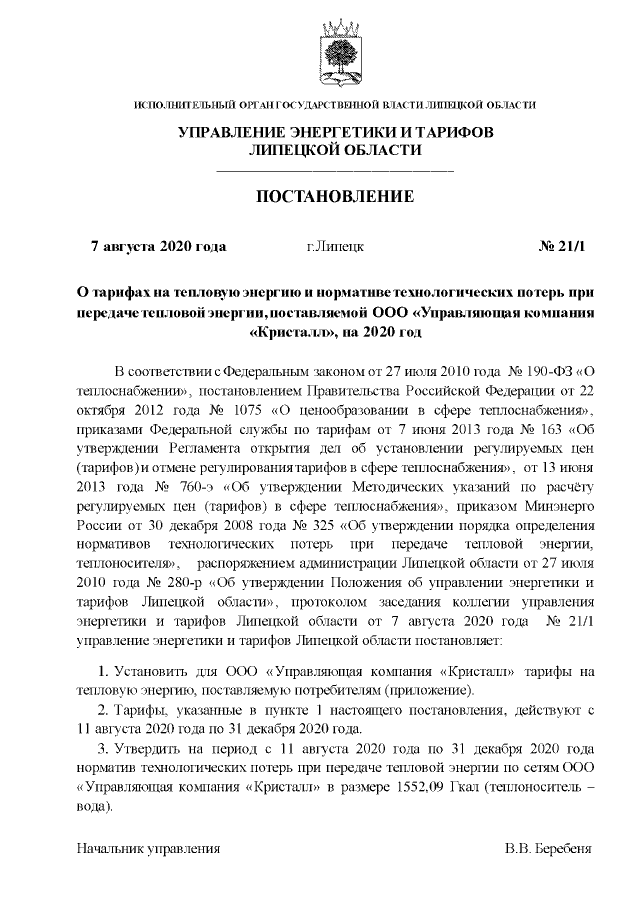 ИСПОЛНИТЕЛЬНЫЙ ОРГАН ГОСУДАРСТВЕННОЙ ВЛАСТИ ЛИПЕЦКОЙ ОБЛАСТИ

УПРАВЛЕНИЕ ЭНЕРГЕТИКИ И ТАРИФОВ
ЛИПЕЦКОЙ ОБЛАСТИ

ПОСТАНОВЛЕНИЕ

7 августа 2020 года г.Липецк № 21/1

О тарифах на тепловую энергию и нормативе технологических потерь при передаче тепловой энергии, поставляемой ООО «Управляющая компания «Кристалл», на 2020 год

В соответствии с Федеральным законом от 27 июля 2010 года № 190-ФЗ «О теплоснабжении», постановлением Правительства Российской Федерации от 22 октября 2012 года № 1075 «О ценообразовании в сфере теплоснабжения», приказами Федеральной службы по тарифам от 7 июня 2013 года № 163 «Об утверждении Регламента открытия дел об установлении регулируемых цен (тарифов) и отмене регулирования тарифов в сфере теплоснабжения», от 13 июня 2013 года № 760-э «Об утверждении Методических указаний по расчёту регулируемых цен (тарифов) в сфере теплоснабжения», приказом Минэнерго России от 30 декабря 2008 года № 325 «Об утверждении порядка определения нормативов технологических потерь при передаче тепловой энергии, теплоносителя», распоряжением администрации Липецкой области от 27 июля 2010 года № 280-р «Об утверждении Положения об управлении энергетики и тарифов Липецкой области», протоколом заседания коллегии управления энергетики и тарифов Липецкой области от 7 августа 2020 года № 21/1 управление энергетики и тарифов Липецкой области постановляет:

1. Установить для ООО «Управляющая компания «Кристалл» тарифы на тепловую энергию, поставляемую потребителям (приложение).

2. Тарифы, указанные в пункте 1 настоящего постановления, действуют с 11 августа 2020 года по 31 декабря 2020 года.

3. Утвердить на период с 11 августа 2020 года по 31 декабря 2020 года норматив технологических потерь при передаче тепловой энергии по сетям ООО «Управляющая компания «Кристалл» в размере 1552,09 Гкал (теплоноситель – вода).

Начальник управления В.В. Беребеня